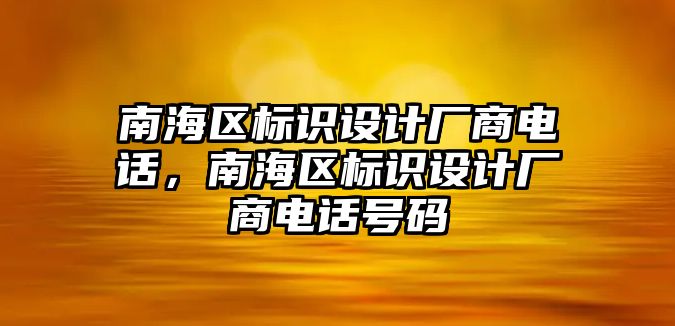 南海区标识设计厂商电话，南海区标识设计厂商电话号码